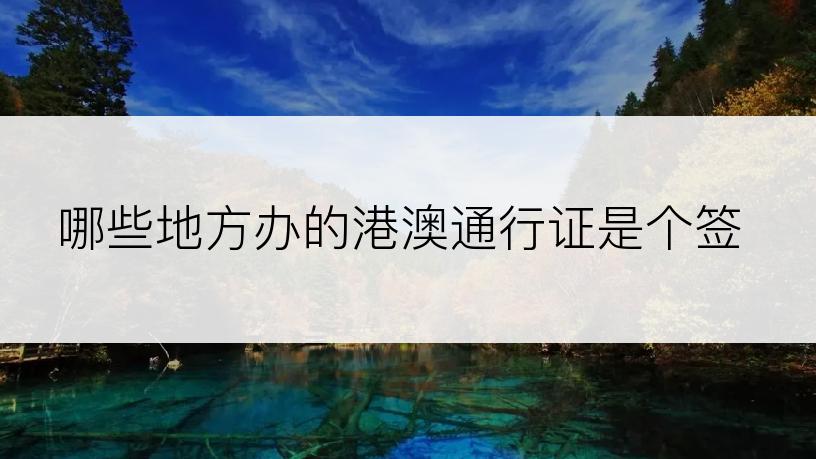 哪些地方办的港澳通行证是个签